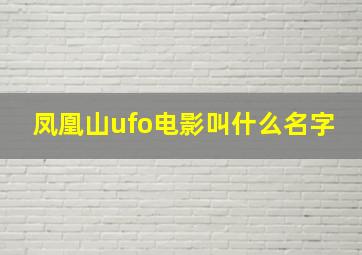 凤凰山ufo电影叫什么名字